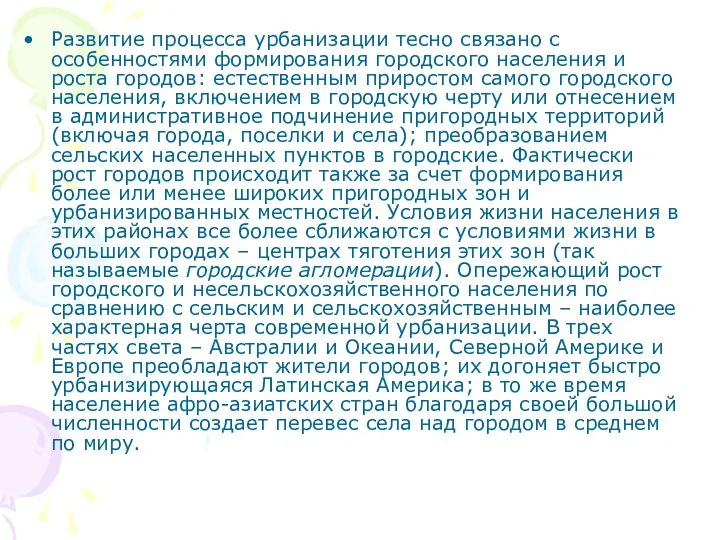 • Развитие процесса урбанизации тесно связано с особенностями формирования городского населения и роста городов: естественным приростом самого городского населения, включением в городскую черту или отнесением в административное подчинение пригородных территорий (включая города, поселки и села); преобразованием сельских населенных пунктов в городские. Фактически рост городов происходит также за счет формирования более или менее широких пригородных зон и урбанизированных местностей. Условия жизни населения в этих районах все более сближаются с условиями жизни в больших городах – центрах тяготения этих зон (так называемые городские агломерации). Опережающий рост городского и несельскохозяйственного населения по сравнению с сельским и сельскохозяйственным – наиболее характерная черта современной урбанизации. В трех частях света – Австралии и Океании, Северной Америке и Европе преобладают жители городов; их догоняет быстро урбанизирующаяся Латинская Америка; в то же время население афро-азиатских стран благодаря своей большой численности создает перевес села над городом в среднем по миру.